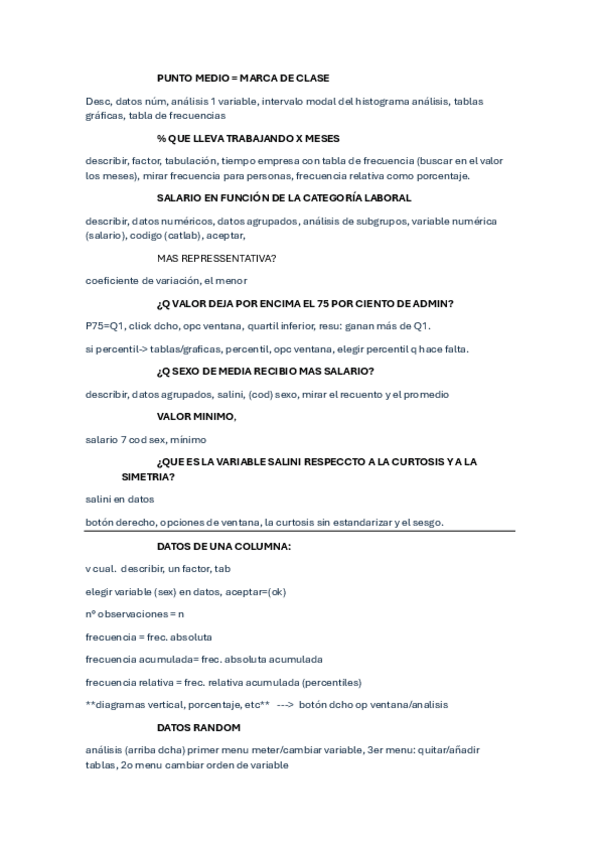 PUNTO MEDIO = MARCA DE CLASE

Desc, datos núm, análisis 1 variable, intervalo modal del histograma análisis, tablas gráficas, tabla de frecuencias

% QUE LLEVA TRABAJANDO X MESES

describir, factor, tabulación, tiempo empresa con tabla de frecuencia (buscar en el valor los meses), mirar frecuencia para personas, frecuencia relativa como porcentaje.

SALARIO EN FUNCIÓN DE LA CATEGORÍA LABORAL

describir, datos numéricos, datos agrupados, análisis de subgrupos, variable numérica (salario), codigo (catlab), aceptar,

MAS REPRESSENTATIVA?

coeficiente de variación, el menor

¿Q VALOR DEJA POR ENCIMA EL 75 POR CIENTO DE ADMIN?

P75=Q1, click dcho, opc ventana, quartil inferior, resu: ganan más de Q1.

si percentil-> tablas/graficas, percentil, opc ventana, elegir percentil q hace falta.

¿Q SEXO DE MEDIA RECIBIO MAS SALARIO?

describir, datos agrupados, salini, (cod) sexo, mirar el recuento y el promedio

VALOR MINIMO,

salario 7 cod sex, mínimo

¿QUE ES LA VARIABLE SALINI RESPECCTO A LA CURTOSIS Y A LA SIMETRIA?

salini en datos

botón derecho, opciones de ventana, la curtosis sin estandarizar y el sesgo.

DATOS DE UNA COLUMNA:

v cual. describir, un factor, tab

elegir variable (sex) en datos, aceptar=(ok)

nº observaciones = n

frecuencia = frec. absoluta

frecuencia acumulada= frec. absoluta acumulada

frecuencia relativa = frec. relativa acumulada (percentiles)

**diagramas vertical, porcentaje, etc** ---> botón dcho op ventana/analisis

DATOS RANDOM

análisis (arriba dcha) primer menu meter/cambiar variable, 3er menu: quitar/añadir tablas, 2o menu cambiar orden de variable